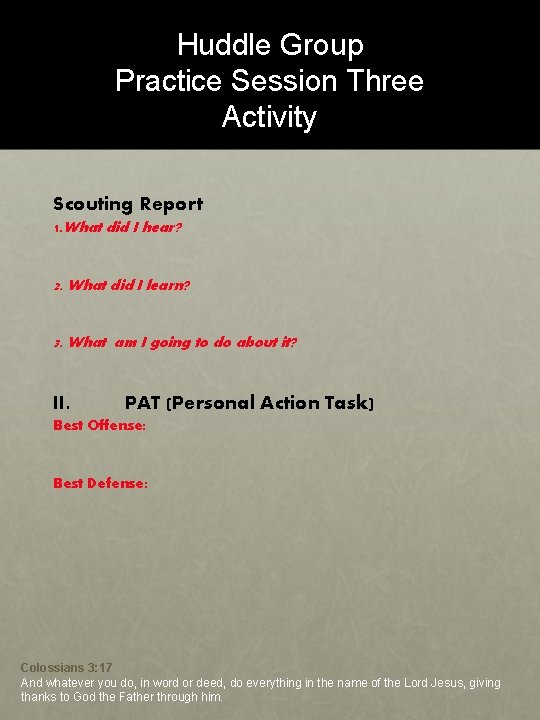 Huddle Group
Practice Session Three
Activity

Scouting Report

1. What did I hear?

2. What did I learn?

3. What am I going to do about it?

II. PAT [Personal Action Task]

Best Offense:

Best Defense:

Colossians 3:17
And whatever you do, in word or deed, do everything in the name of the Lord Jesus, giving thanks to God the Father through him.